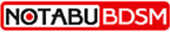 NOTABU BDSM